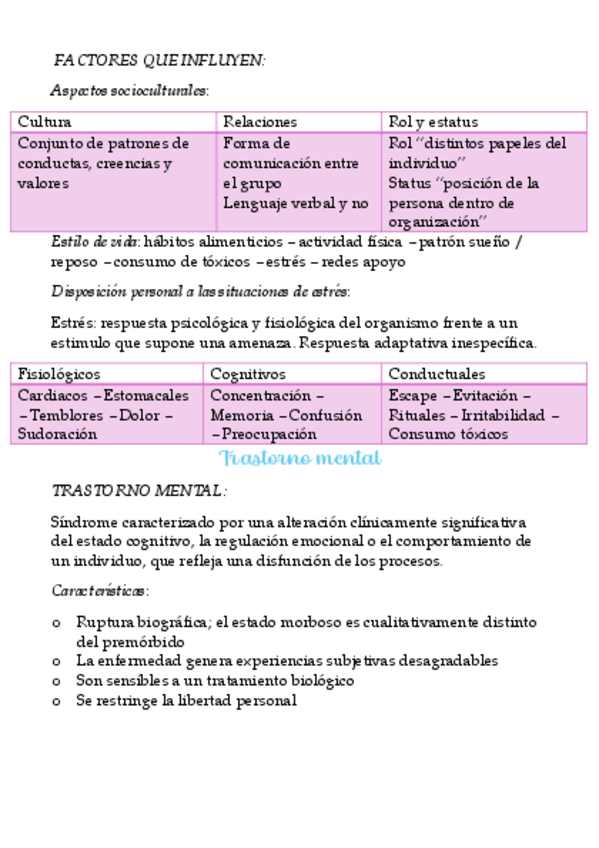 FACTORES QUE INFLUYEN:

Aspectos socioculturales:

| Cultura | Relaciones | Rol y estatus |
|---|---|---|
| Conjunto de patrones de conductas, creencias y valores | Forma de comunicación entre el grupo Lenguaje verbal y no | Rol "distintos papeles del individuo" Status "posición de la persona dentro de organización" |

Estilo de vida: hábitos alimenticios – actividad física – patrón sueño / reposo – consumo de tóxicos – estrés – redes apoyo

Disposición personal a las situaciones de estrés:

Estrés: respuesta psicológica y fisiológica del organismo frente a un estimulo que supone una amenaza. Respuesta adaptativa inespecífica.

| Fisiológicos | Cognitivos | Conductuales |
|---|---|---|
| Cardiacos – Estomacales – Temblores – Dolor – Sudoración | Concentración – Memoria – Confusión – Preocupación | Escape – Evitación – Rituales – Irritabilidad – Consumo tóxicos |

Trastorno mental

TRASTORNO MENTAL:

Síndrome caracterizado por una alteración clínicamente significativa del estado cognitivo, la regulación emocional o el comportamiento de un individuo, que refleja una disfunción de los procesos.

Características:

o Ruptura biográfica; el estado morboso es cualitativamente distinto del premórbido
o La enfermedad genera experiencias subjetivas desagradables
o Son sensibles a un tratamiento biológico
o Se restringe la libertad personal